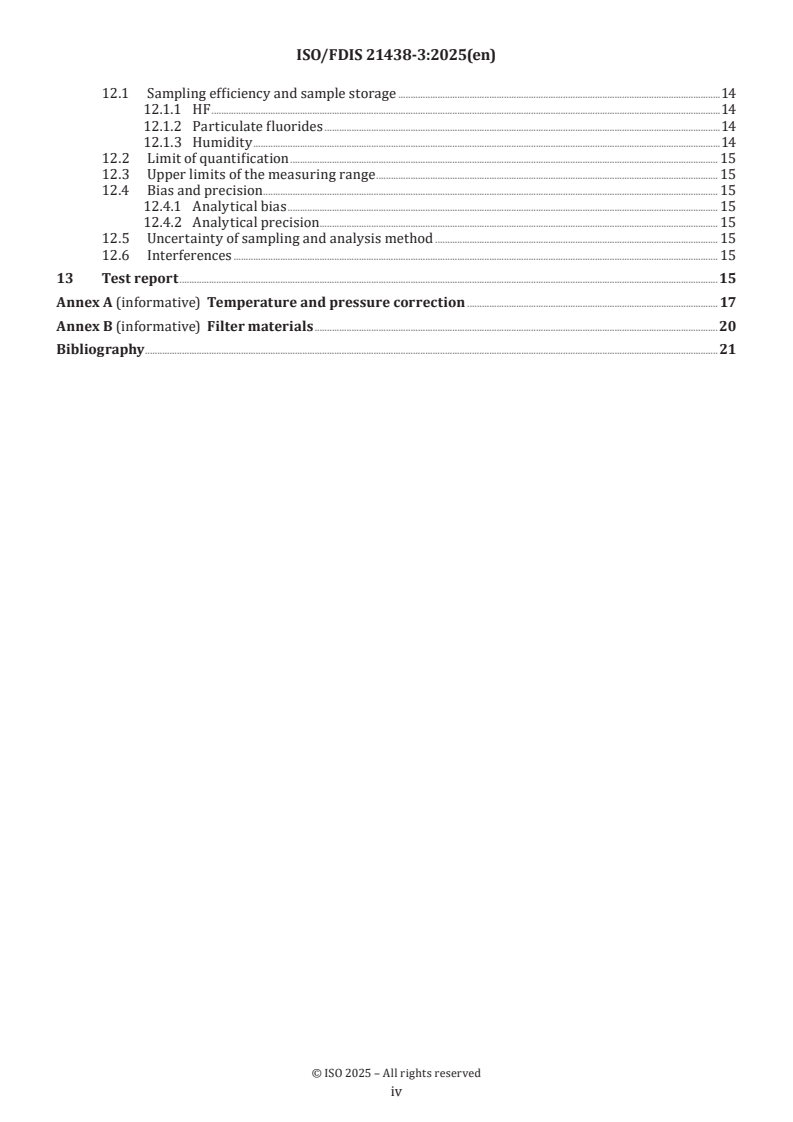 ISO/FDIS 21438-3:2025(en)

12.1 Sampling efficiency and sample storage 14
12.1.1 HF 14
12.1.2 Particulate fluorides 14
12.1.3 Humidity 14
12.2 Limit of quantification 15
12.3 Upper limits of the measuring range 15
12.4 Bias and precision 15
12.4.1 Analytical bias 15
12.4.2 Analytical precision 15
12.5 Uncertainty of sampling and analysis method 15
12.6 Interferences 15
13 Test report 15
Annex A (informative) Temperature and pressure correction 17
Annex B (informative) Filter materials 20
Bibliography 21

© ISO 2025 – All rights reserved
iv